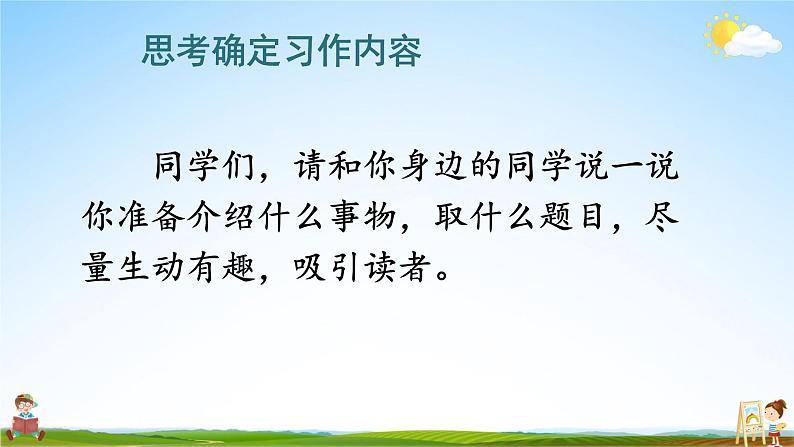 思考确定习作内容

同学们，请和你身边的同学说一说你准备介绍什么事物，取什么题目，尽量生动有趣，吸引读者。